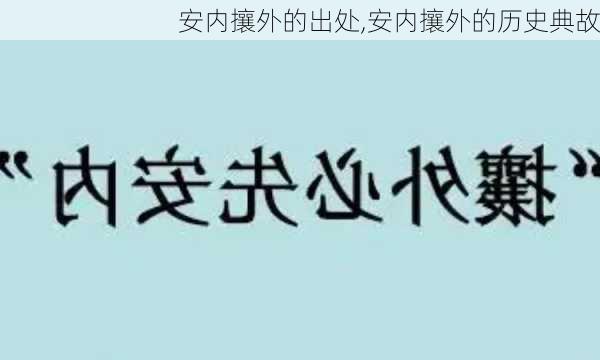 安内攘外的出处,安内攘外的历史典故

“攘外必先安内”